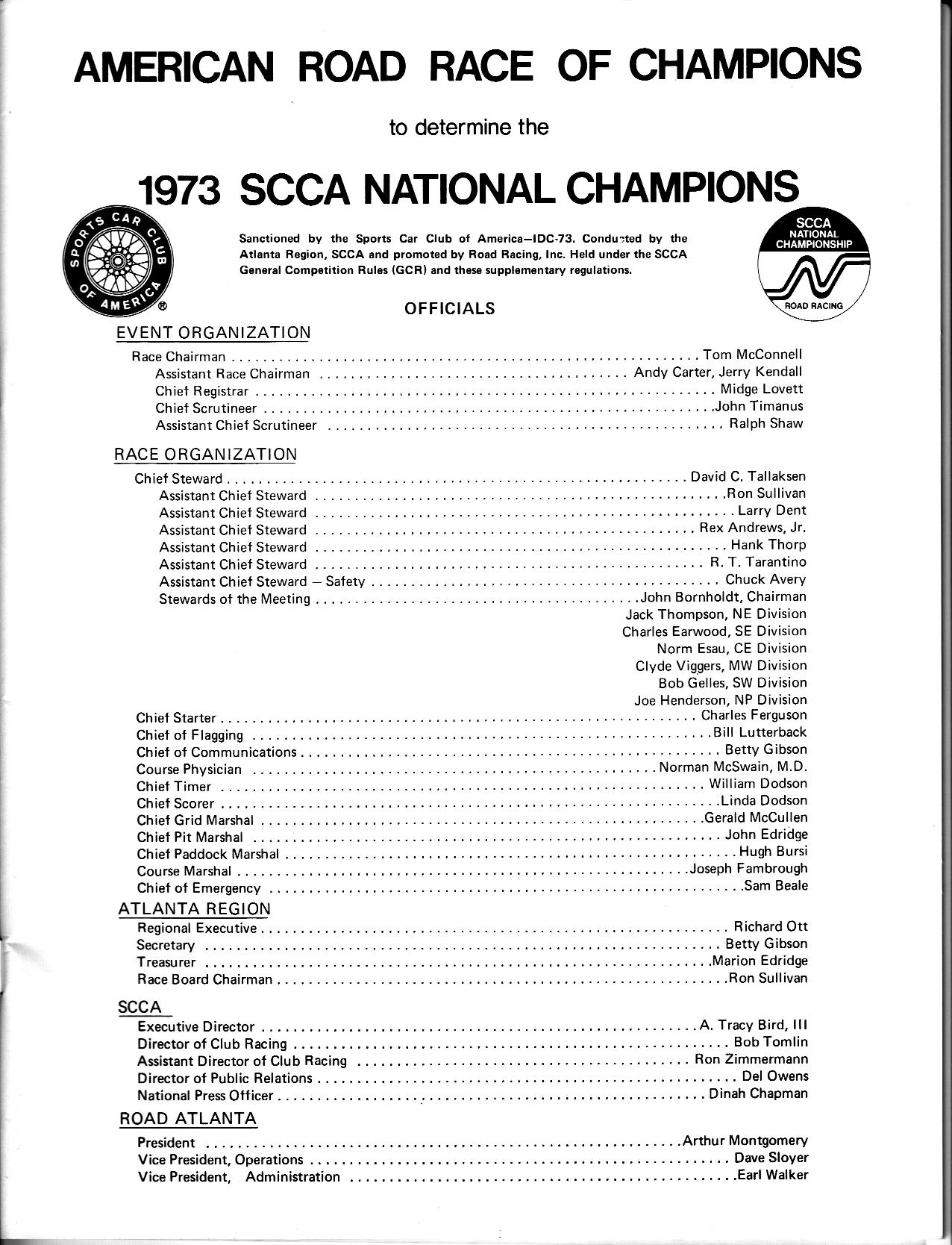 AMERICAN ROAD RACE OF CHAMPIONS

to determine the

1973 SCCA NATIONAL CHAMPIONS

SPORTS CAR CLUB OF AMERICA ®

Sanctioned by the Sports Car Club of America—IDC-73. Conducted by the Atlanta Region, SCCA and promoted by Road Racing, Inc. Held under the SCCA General Competition Rules (GCR) and these supplementary regulations.

SCCA NATIONAL CHAMPIONSHIP ROAD RACING

OFFICIALS

EVENT ORGANIZATION

Race Chairman . . . . . Tom McConnell
Assistant Race Chairman . . . . . Andy Carter, Jerry Kendall
Chief Registrar . . . . . Midge Lovett
Chief Scrutineer . . . . . John Timanus
Assistant Chief Scrutineer . . . . . Ralph Shaw

RACE ORGANIZATION

Chief Steward . . . . . David C. Tallaksen
Assistant Chief Steward . . . . . Ron Sullivan
Assistant Chief Steward . . . . . Larry Dent
Assistant Chief Steward . . . . . Rex Andrews, Jr.
Assistant Chief Steward . . . . . Hank Thorp
Assistant Chief Steward . . . . . R. T. Tarantino
Assistant Chief Steward — Safety . . . . . Chuck Avery
Stewards of the Meeting . . . . . John Bornholdt, Chairman
Jack Thompson, NE Division
Charles Earwood, SE Division
Norm Esau, CE Division
Clyde Viggers, MW Division
Bob Gelles, SW Division
Joe Henderson, NP Division
Chief Starter . . . . . Charles Ferguson
Chief of Flagging . . . . . Bill Lutterback
Chief of Communications . . . . . Betty Gibson
Course Physician . . . . . Norman McSwain, M.D.
Chief Timer . . . . . William Dodson
Chief Scorer . . . . . Linda Dodson
Chief Grid Marshal . . . . . Gerald McCullen
Chief Pit Marshal . . . . . John Edridge
Chief Paddock Marshal . . . . . Hugh Bursi
Course Marshal . . . . . Joseph Fambrough
Chief of Emergency . . . . . Sam Beale

ATLANTA REGION

Regional Executive . . . . . Richard Ott
Secretary . . . . . Betty Gibson
Treasurer . . . . . Marion Edridge
Race Board Chairman . . . . . Ron Sullivan

SCCA

Executive Director . . . . . A. Tracy Bird, III
Director of Club Racing . . . . . Bob Tomlin
Assistant Director of Club Racing . . . . . Ron Zimmermann
Director of Public Relations . . . . . Del Owens
National Press Officer . . . . . Dinah Chapman

ROAD ATLANTA

President . . . . . Arthur Montgomery
Vice President, Operations . . . . . Dave Sloyer
Vice President, Administration . . . . . Earl Walker